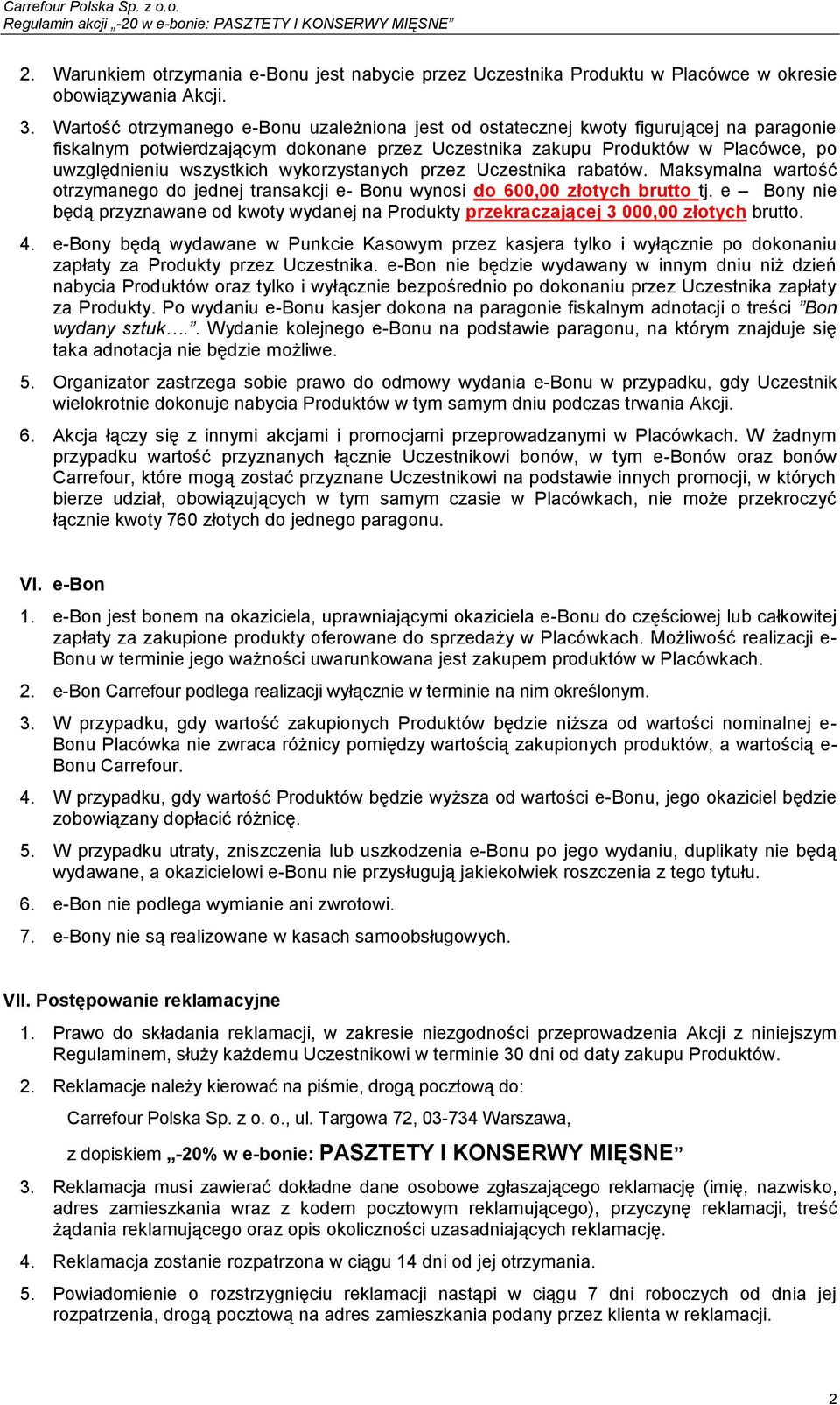 Carrefour Polska Sp. z o.o.
Regulamin akcji „-20 w e-bonie: PASZTETY I KONSERWY MIĘSNE”

2. Warunkiem otrzymania e-Bonu jest nabycie przez Uczestnika Produktu w Placówce w okresie obowiązywania Akcji.

3. Wartość otrzymanego e-Bonu uzależniona jest od ostatecznej kwoty figurującej na paragonie fiskalnym potwierdzającym dokonane przez Uczestnika zakupu Produktów w Placówce, po uwzględnieniu wszystkich wykorzystanych przez Uczestnika rabatów. Maksymalna wartość otrzymanego do jednej transakcji e- Bonu wynosi do 600,00 złotych brutto tj. e – Bony nie będą przyznawane od kwoty wydanej na Produkty przekraczającej 3 000,00 złotych brutto.

4. e-Bony będą wydawane w Punkcie Kasowym przez kasjera tylko i wyłącznie po dokonaniu zapłaty za Produkty przez Uczestnika. e-Bon nie będzie wydawany w innym dniu niż dzień nabycia Produktów oraz tylko i wyłącznie bezpośrednio po dokonaniu przez Uczestnika zapłaty za Produkty. Po wydaniu e-Bonu kasjer dokona na paragonie fiskalnym adnotacji o treści ”Bon wydany sztuk….”. Wydanie kolejnego e-Bonu na podstawie paragonu, na którym znajduje się taka adnotacja nie będzie możliwe.

5. Organizator zastrzega sobie prawo do odmowy wydania e-Bonu w przypadku, gdy Uczestnik wielokrotnie dokonuje nabycia Produktów w tym samym dniu podczas trwania Akcji.

6. Akcja łączy się z innymi akcjami i promocjami przeprowadzanymi w Placówkach. W żadnym przypadku wartość przyznanych łącznie Uczestnikowi bonów, w tym e-Bonów oraz bonów Carrefour, które mogą zostać przyznane Uczestnikowi na podstawie innych promocji, w których bierze udział, obowiązujących w tym samym czasie w Placówkach, nie może przekroczyć łącznie kwoty 760 złotych do jednego paragonu.

VI. e-Bon

1. e-Bon jest bonem na okaziciela, uprawniającymi okaziciela e-Bonu do częściowej lub całkowitej zapłaty za zakupione produkty oferowane do sprzedaży w Placówkach. Możliwość realizacji e-Bonu w terminie jego ważności uwarunkowana jest zakupem produktów w Placówkach.

2. e-Bon Carrefour podlega realizacji wyłącznie w terminie na nim określonym.

3. W przypadku, gdy wartość zakupionych Produktów będzie niższa od wartości nominalnej e-Bonu Placówka nie zwraca różnicy pomiędzy wartością zakupionych produktów, a wartością e-Bonu Carrefour.

4. W przypadku, gdy wartość Produktów będzie wyższa od wartości e-Bonu, jego okaziciel będzie zobowiązany dopłacić różnicę.

5. W przypadku utraty, zniszczenia lub uszkodzenia e-Bonu po jego wydaniu, duplikaty nie będą wydawane, a okazicielowi e-Bonu nie przysługują jakiekolwiek roszczenia z tego tytułu.

6. e-Bon nie podlega wymianie ani zwrotowi.

7. e-Bony nie są realizowane w kasach samoobsługowych.

VII. Postępowanie reklamacyjne

1. Prawo do składania reklamacji, w zakresie niezgodności przeprowadzenia Akcji z niniejszym Regulaminem, służy każdemu Uczestnikowi w terminie 30 dni od daty zakupu Produktów.

2. Reklamacje należy kierować na piśmie, drogą pocztową do:

Carrefour Polska Sp. z o. o., ul. Targowa 72, 03-734 Warszawa,

z dopiskiem „-20% w e-bonie: PASZTETY I KONSERWY MIĘSNE”

3. Reklamacja musi zawierać dokładne dane osobowe zgłaszającego reklamację (imię, nazwisko, adres zamieszkania wraz z kodem pocztowym reklamującego), przyczynę reklamacji, treść żądania reklamującego oraz opis okoliczności uzasadniających reklamację.

4. Reklamacja zostanie rozpatrzona w ciągu 14 dni od jej otrzymania.

5. Powiadomienie o rozstrzygnięciu reklamacji nastąpi w ciągu 7 dni roboczych od dnia jej rozpatrzenia, drogą pocztową na adres zamieszkania podany przez klienta w reklamacji.

2